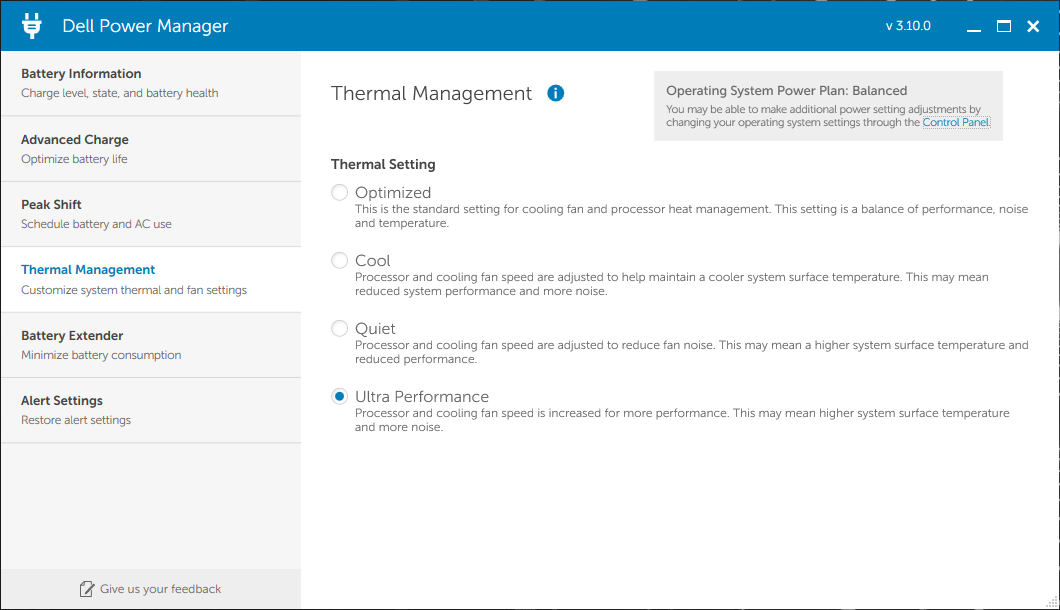 Dell Power Manager

v 3.10.0

Battery Information
Charge level, state, and battery health

Advanced Charge
Optimize battery life

Peak Shift
Schedule battery and AC use

Thermal Management
Customize system thermal and fan settings

Battery Extender
Minimize battery consumption

Alert Settings
Restore alert settings

Give us your feedback

Thermal Management

Operating System Power Plan: Balanced
You may be able to make additional power setting adjustments by changing your operating system settings through the Control Panel.

Thermal Setting

Optimized
This is the standard setting for cooling fan and processor heat management. This setting is a balance of performance, noise and temperature.

Cool
Processor and cooling fan speed are adjusted to help maintain a cooler system surface temperature. This may mean reduced system performance and more noise.

Quiet
Processor and cooling fan speed are adjusted to reduce fan noise. This may mean a higher system surface temperature and reduced performance.

Ultra Performance
Processor and cooling fan speed is increased for more performance. This may mean higher system surface temperature and more noise.